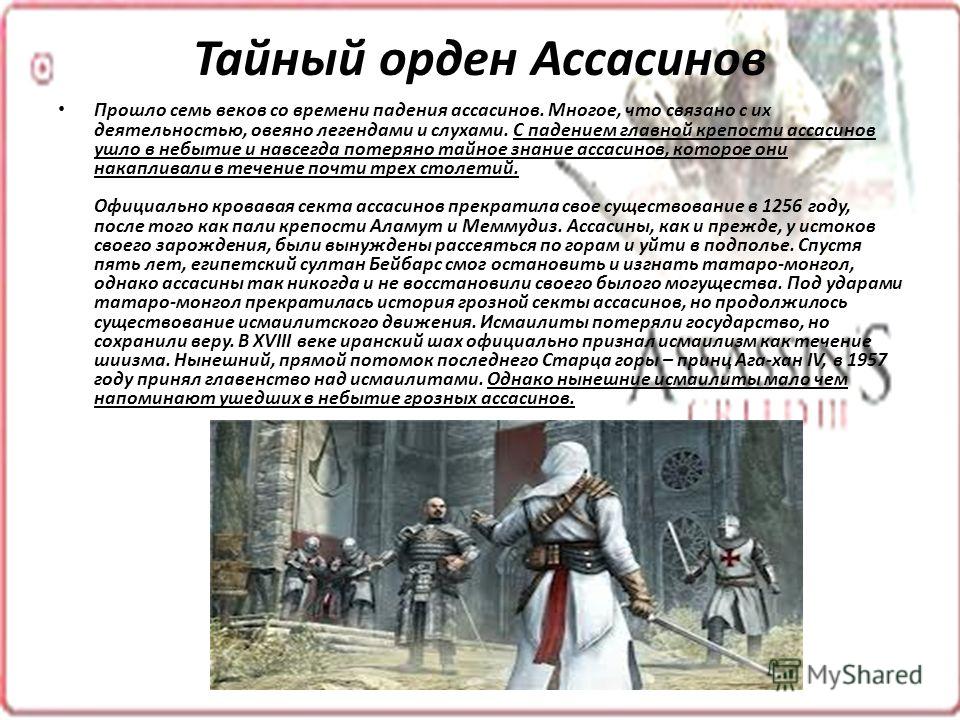 Тайный орден Ассасинов

• Прошло семь веков со времени падения ассасинов. Многое, что связано с их деятельностью, овеяно легендами и слухами. С падением главной крепости ассасинов ушло в небытие и навсегда потеряно тайное знание ассасинов, которое они накапливали в течение почти трех столетий.

Официально кровавая секта ассасинов прекратила свое существование в 1256 году, после того как пали крепости Аламут и Меммудиз. Ассасины, как и прежде, у истоков своего зарождения, были вынуждены рассеяться по горам и уйти в подполье. Спустя пять лет, египетский султан Бейбарс смог остановить и изгнать татаро-монгол, однако ассасины так никогда и не восстановили своего былого могущества. Под ударами татаро-монгол прекратилась история грозной секты ассасинов, но продолжилось существование исмаилитского движения. Исмаилиты потеряли государство, но сохранили веру. В XVIII веке иранский шах официально признал исмаилизм как течение шиизма. Нынешний, прямой потомок последнего Старца горы – принц Ага-хан IV, в 1957 году принял главенство над исмаилитами. Однако нынешние исмаилиты мало чем напоминают ушедших в небытие грозных ассасинов.

MyShared